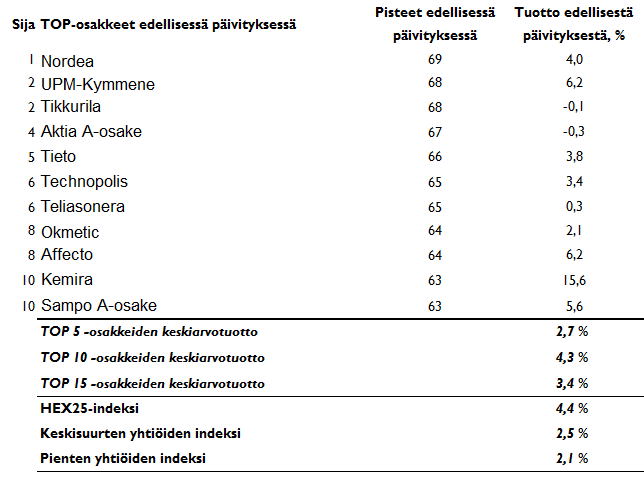 | Sija | TOP-osakkeet edellisessä päivityksessä | Pisteet edellisessä päivityksessä | Tuotto edellisestä päivityksestä, % |
|---|---|---|---|
| 1 | Nordea | 69 | 4,0 |
| 2 | UPM-Kymmene | 68 | 6,2 |
| 2 | Tikkurila | 68 | -0,1 |
| 4 | Aktia A-osake | 67 | -0,3 |
| 5 | Tieto | 66 | 3,8 |
| 6 | Technopolis | 65 | 3,4 |
| 6 | Teliasonera | 65 | 0,3 |
| 8 | Okmetic | 64 | 2,1 |
| 8 | Affecto | 64 | 6,2 |
| 10 | Kemira | 63 | 15,6 |
| 10 | Sampo A-osake | 63 | 5,6 |
| | TOP 5 -osakkeiden keskiarvotuotto | | 2,7 % |
| | TOP 10 -osakkeiden keskiarvotuotto | | 4,3 % |
| | TOP 15 -osakkeiden keskiarvotuotto | | 3,4 % |
| | HEX25-indeksi | | 4,4 % |
| | Keskisuurten yhtiöiden indeksi | | 2,5 % |
| | Pienten yhtiöiden indeksi | | 2,1 % |